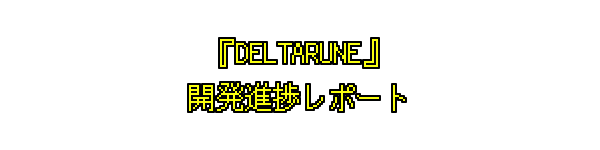 『DELTARUNE』
開発進捗レポート